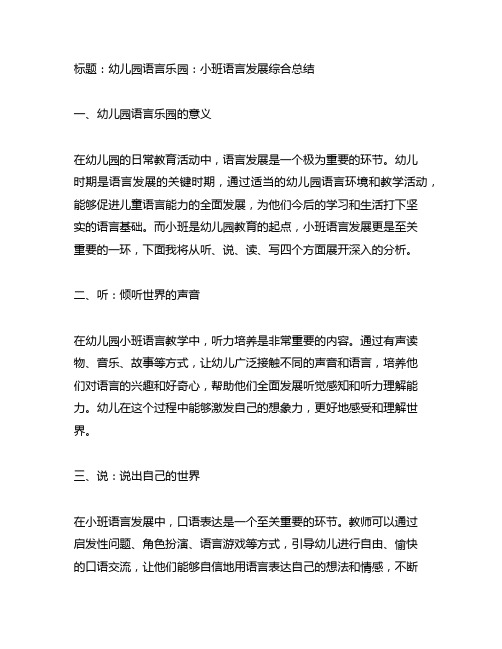 标题：幼儿园语言乐园：小班语言发展综合总结

一、幼儿园语言乐园的意义

在幼儿园的日常教育活动中，语言发展是一个极为重要的环节。幼儿时期是语言发展的关键时期，通过适当的幼儿园语言环境和教学活动，能够促进儿童语言能力的全面发展，为他们今后的学习和生活打下坚实的语言基础。而小班是幼儿园教育的起点，小班语言发展更是至关重要的一环，下面我将从听、说、读、写四个方面展开深入的分析。

二、听：倾听世界的声音

在幼儿园小班语言教学中，听力培养是非常重要的内容。通过有声读物、音乐、故事等方式，让幼儿广泛接触不同的声音和语言，培养他们对语言的兴趣和好奇心，帮助他们全面发展听觉感知和听力理解能力。幼儿在这个过程中能够激发自己的想象力，更好地感受和理解世界。

三、说：说出自己的世界

在小班语言发展中，口语表达是一个至关重要的环节。教师可以通过启发性问题、角色扮演、语言游戏等方式，引导幼儿进行自由、愉快的口语交流，让他们能够自信地用语言表达自己的想法和情感，不断